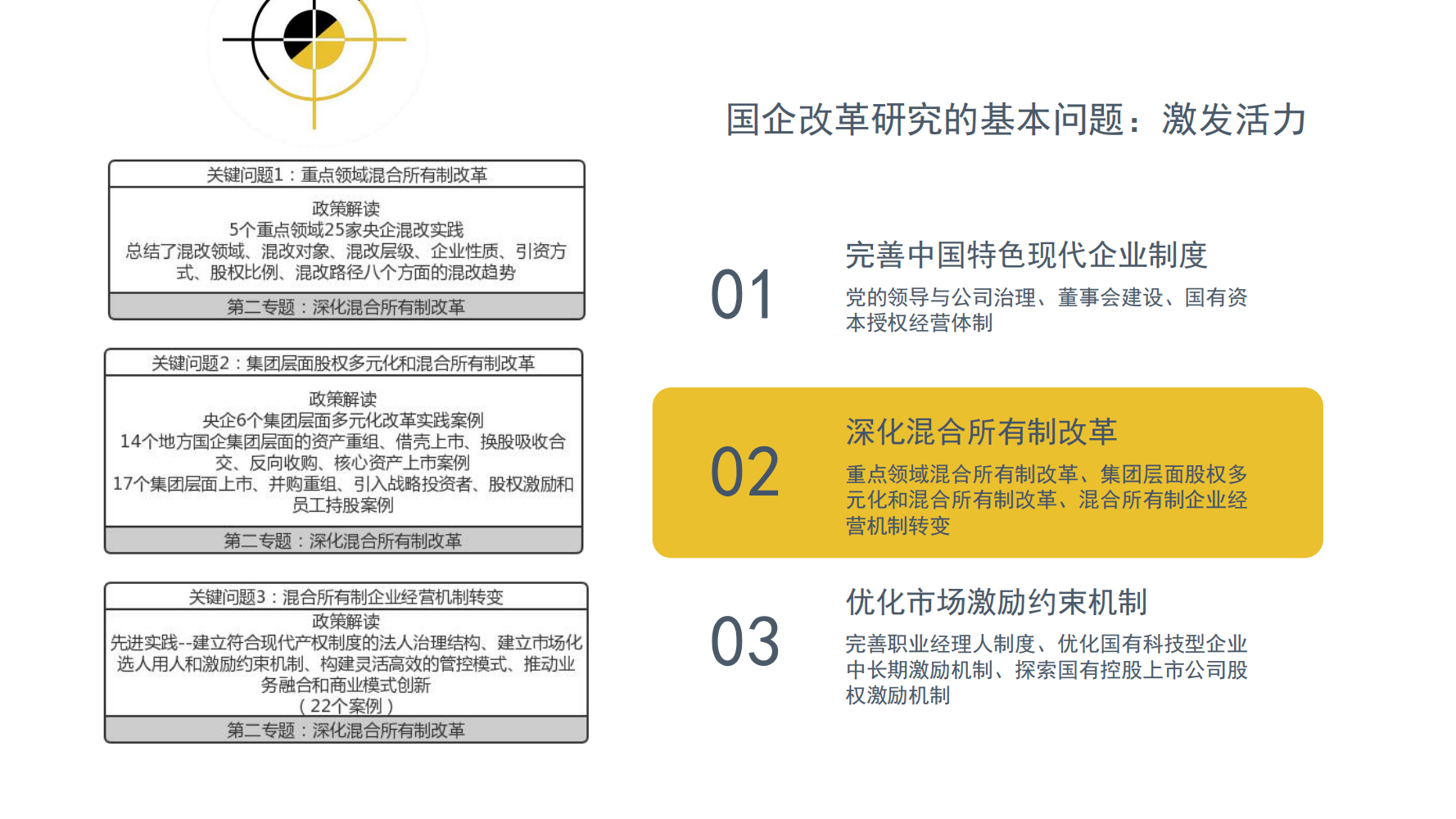 关键问题1：重点领域混合所有制改革

政策解读
5个重点领域25家央企混改实践
总结了混改领域、混改对象、混改层级、企业性质、引资方式、股权比例、混改路径八个方面的混改趋势

第二专题：深化混合所有制改革

关键问题2：集团层面股权多元化和混合所有制改革

政策解读
央企6个集团层面多元化改革实践案例
14个地方国企集团层面的资产重组、借壳上市、换股吸收合交、反向收购、核心资产上市案例
17个集团层面上市、并购重组、引入战略投资者、股权激励和员工持股案例

第二专题：深化混合所有制改革

关键问题3：混合所有制企业经营机制转变

政策解读
先进实践--建立符合现代产权制度的法人治理结构、建立市场化选人用人和激励约束机制、构建灵活高效的管控模式、推动业务融合和商业模式创新
（22个案例）

第二专题：深化混合所有制改革

国企改革研究的基本问题：激发活力

01
完善中国特色现代企业制度
党的领导与公司治理、董事会建设、国有资本授权经营体制

02
深化混合所有制改革
重点领域混合所有制改革、集团层面股权多元化和混合所有制改革、混合所有制企业经营机制转变

03
优化市场激励约束机制
完善职业经理人制度、优化国有科技型企业中长期激励机制、探索国有控股上市公司股权激励机制